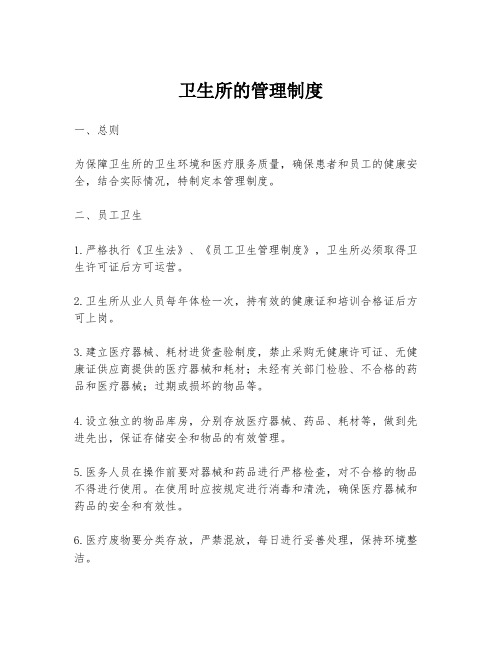 卫生所的管理制度

一、总则

为保障卫生所的卫生环境和医疗服务质量，确保患者和员工的健康安全，结合实际情况，特制定本管理制度。

二、员工卫生

1. 严格执行《卫生法》、《员工卫生管理制度》，卫生所必须取得卫生许可证后方可运营。

2. 卫生所从业人员每年体检一次，持有效的健康证和培训合格证后方可上岗。

3. 建立医疗器械、耗材进货查验制度，禁止采购无健康许可证、无健康证供应商提供的医疗器械和耗材；未经有关部门检验、不合格的药品和医疗器械；过期或损坏的物品等。

4. 设立独立的物品库房，分别存放医疗器械、药品、耗材等，做到先进先出，保证存储安全和物品的有效管理。

5. 医务人员在操作前要对器械和药品进行严格检查，对不合格的物品不得进行使用。在使用时应按规定进行消毒和清洗，确保医疗器械和药品的安全和有效性。

6. 医疗废物要分类存放，严禁混放，每日进行妥善处理，保持环境整洁。